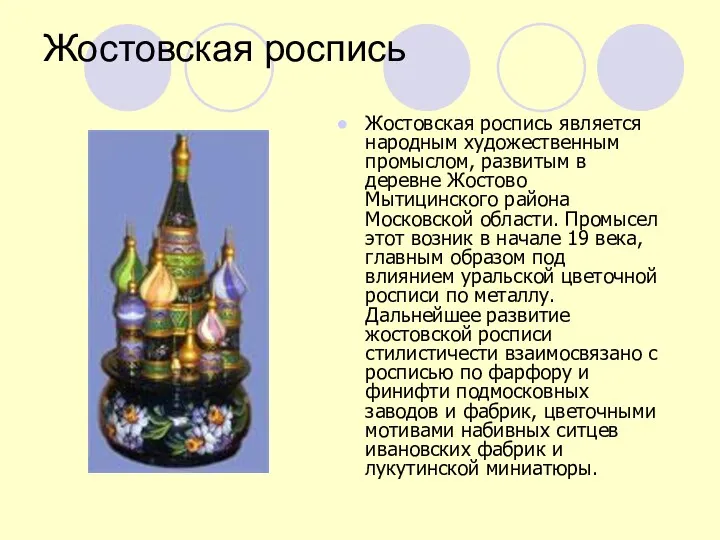 Жостовская роспись

Жостовская роспись является народным художественным промыслом, развитым в деревне Жостово Мытицинского района Московской области. Промысел этот возник в начале 19 века, главным образом под влиянием уральской цветочной росписи по металлу. Дальнейшее развитие жостовской росписи стилистичести взаимосвязано с росписью по фарфору и финифти подмосковных заводов и фабрик, цветочными мотивами набивных ситцев ивановских фабрик и лукутинской миниатюры.